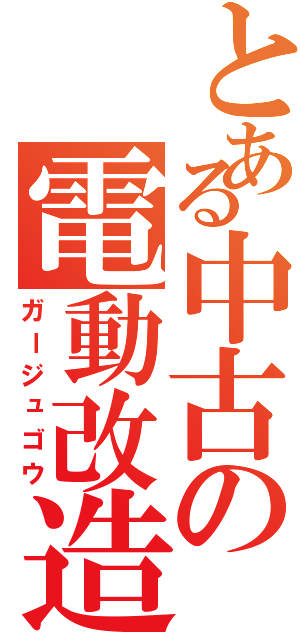 とある中古の
電動改造
ガージュゴウ